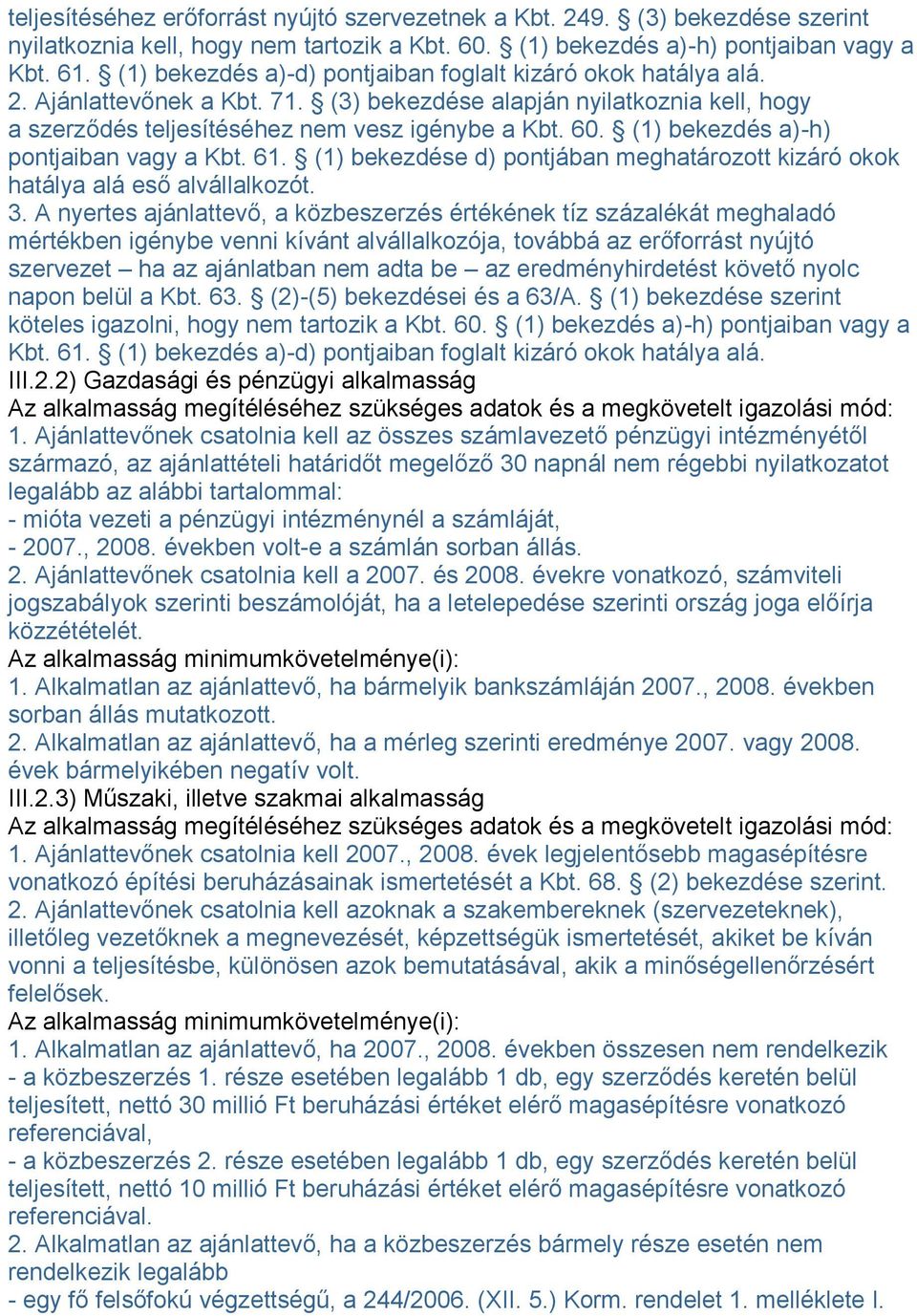 teljesítéséhez erőforrást nyújtó szervezetnek a Kbt. 249. § (3) bekezdése szerint nyilatkoznia kell, hogy nem tartozik a Kbt. 60. § (1) bekezdés a)-h) pontjaiban vagy a Kbt. 61. § (1) bekezdés a)-d) pontjaiban foglalt kizáró okok hatálya alá.
2. Ajánlattevőnek a Kbt. 71. § (3) bekezdése alapján nyilatkoznia kell, hogy a szerződés teljesítéséhez nem vesz igénybe a Kbt. 60. § (1) bekezdés a)-h) pontjaiban vagy a Kbt. 61. § (1) bekezdése d) pontjában meghatározott kizáró okok hatálya alá eső alvállalkozót.
3. A nyertes ajánlattevő, a közbeszerzés értékének tíz százalékát meghaladó mértékben igénybe venni kívánt alvállalkozója, továbbá az erőforrást nyújtó szervezet – ha az ajánlatban nem adta be – az eredményhirdetést követő nyolc napon belül a Kbt. 63. § (2)-(5) bekezdései és a 63/A. § (1) bekezdése szerint köteles igazolni, hogy nem tartozik a Kbt. 60. § (1) bekezdés a)-h) pontjaiban vagy a Kbt. 61. § (1) bekezdés a)-d) pontjaiban foglalt kizáró okok hatálya alá.
III.2.2) Gazdasági és pénzügyi alkalmasság
Az alkalmasság megítéléséhez szükséges adatok és a megkövetelt igazolási mód:
1. Ajánlattevőnek csatolnia kell az összes számlavezető pénzügyi intézményétől származó, az ajánlattételi határidőt megelőző 30 napnál nem régebbi nyilatkozatot legalább az alábbi tartalommal:
- mióta vezeti a pénzügyi intézménynél a számláját,
- 2007., 2008. években volt-e a számlán sorban állás.
2. Ajánlattevőnek csatolnia kell a 2007. és 2008. évekre vonatkozó, számviteli jogszabályok szerinti beszámolóját, ha a letelepedése szerinti ország joga előírja közzétételét.
Az alkalmasság minimumkövetelménye(i):
1. Alkalmatlan az ajánlattevő, ha bármelyik bankszámláján 2007., 2008. években sorban állás mutatkozott.
2. Alkalmatlan az ajánlattevő, ha a mérleg szerinti eredménye 2007. vagy 2008. évek bármelyikében negatív volt.
III.2.3) Műszaki, illetve szakmai alkalmasság
Az alkalmasság megítéléséhez szükséges adatok és a megkövetelt igazolási mód:
1. Ajánlattevőnek csatolnia kell 2007., 2008. évek legjelentősebb magasépítésre vonatkozó építési beruházásainak ismertetését a Kbt. 68. § (2) bekezdése szerint.
2. Ajánlattevőnek csatolnia kell azoknak a szakembereknek (szervezeteknek), illetőleg vezetőknek a megnevezését, képzettségük ismertetését, akiket be kíván vonni a teljesítésbe, különösen azok bemutatásával, akik a minőségellenőrzésért felelősek.
Az alkalmasság minimumkövetelménye(i):
1. Alkalmatlan az ajánlattevő, ha 2007., 2008. években összesen nem rendelkezik
- a közbeszerzés 1. része esetében legalább 1 db, egy szerződés keretén belül teljesített, nettó 30 millió Ft beruházási értéket elérő magasépítésre vonatkozó referenciával,
- a közbeszerzés 2. része esetében legalább 1 db, egy szerződés keretén belül teljesített, nettó 10 millió Ft beruházási értéket elérő magasépítésre vonatkozó referenciával.
2. Alkalmatlan az ajánlattevő, ha a közbeszerzés bármely része esetén nem rendelkezik legalább
- egy fő felsőfokú végzettségű, a 244/2006. (XII. 5.) Korm. rendelet 1. melléklete I.